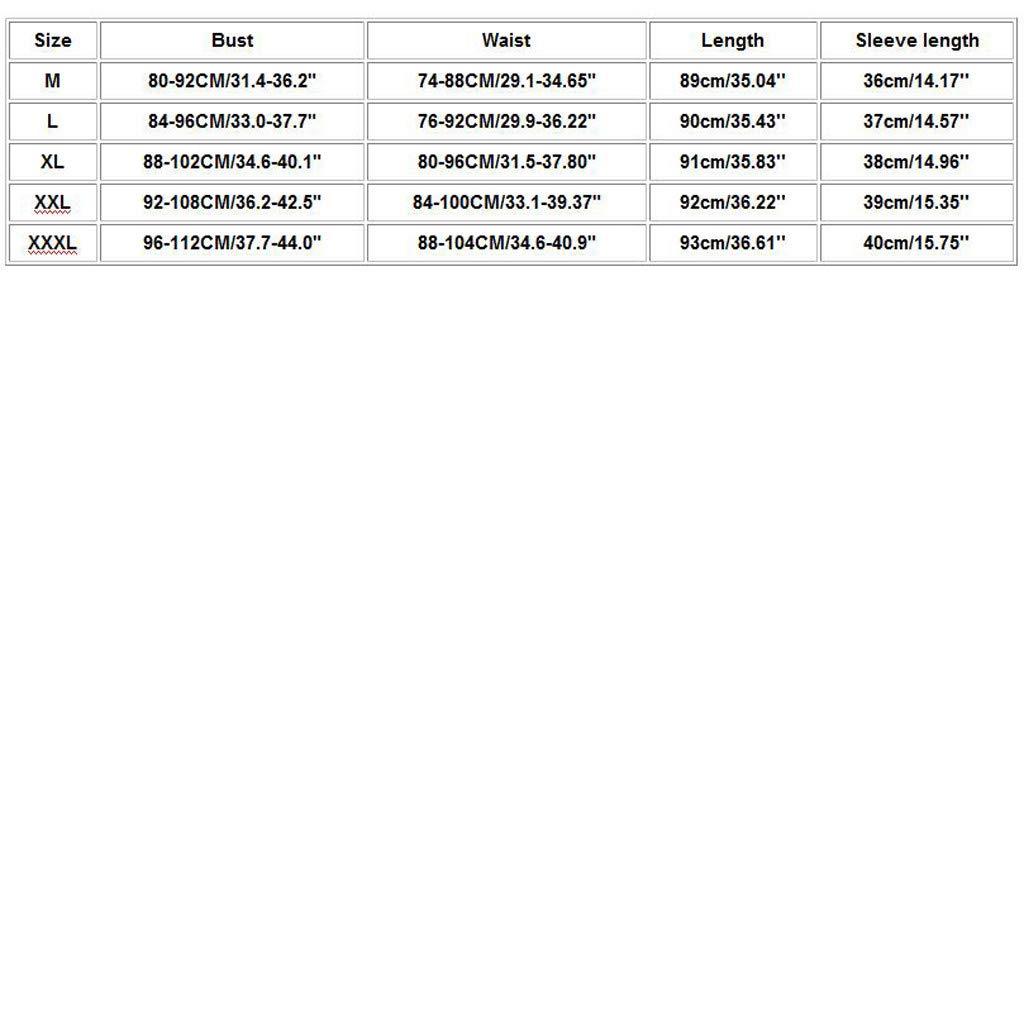 | Size | Bust | Waist | Length | Sleeve length |
|---|---|---|---|---|
| M | 80-92CM/31.4-36.2'' | 74-88CM/29.1-34.65'' | 89cm/35.04'' | 36cm/14.17'' |
| L | 84-96CM/33.0-37.7'' | 76-92CM/29.9-36.22'' | 90cm/35.43'' | 37cm/14.57'' |
| XL | 88-102CM/34.6-40.1'' | 80-96CM/31.5-37.80'' | 91cm/35.83'' | 38cm/14.96'' |
| XXL | 92-108CM/36.2-42.5'' | 84-100CM/33.1-39.37'' | 92cm/36.22'' | 39cm/15.35'' |
| XXXL | 96-112CM/37.7-44.0'' | 88-104CM/34.6-40.9'' | 93cm/36.61'' | 40cm/15.75'' |